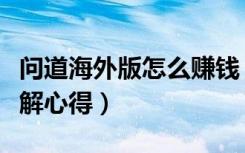 问道海外版怎么赚钱

解心得）